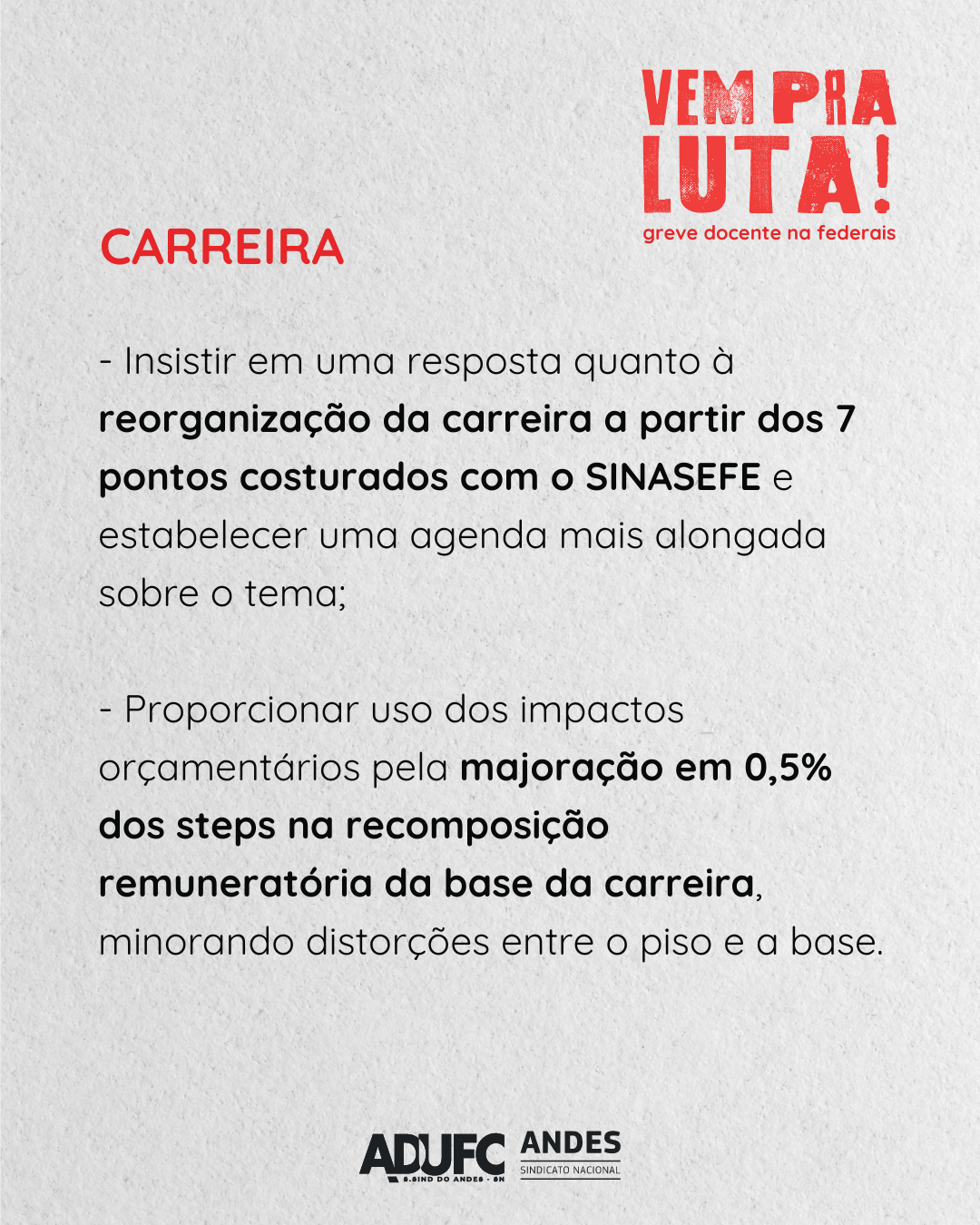 VEM PRA LUTA!
greve docente na federais

CARREIRA

- Insistir em uma resposta quanto à reorganização da carreira a partir dos 7 pontos costurados com o SINASEFE e estabelecer uma agenda mais alongada sobre o tema;

- Proporcionar uso dos impactos orçamentários pela majoração em 0,5% dos steps na recomposição remuneratória da base da carreira, minorando distorções entre o piso e a base.

ADUFC S.SIND DO ANDES - SN
ANDES SINDICATO NACIONAL